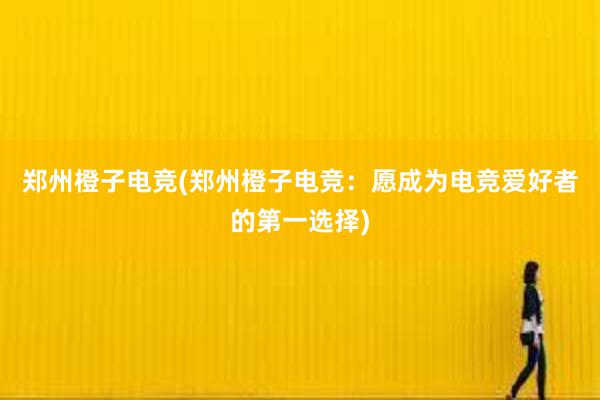 郑州橙子电竞(郑州橙子电竞：愿成为电竞爱好者的第一选择)